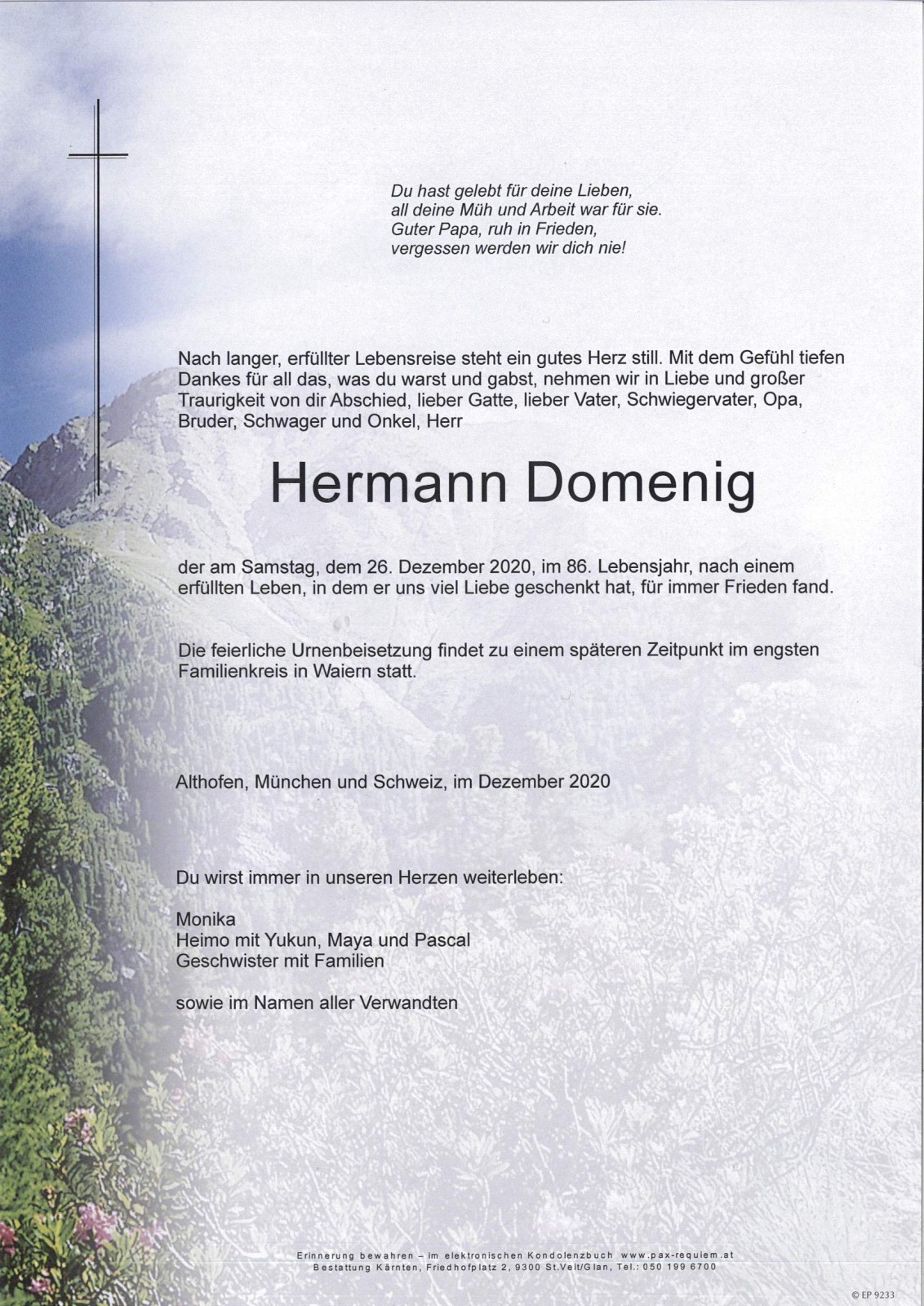 Du hast gelebt für deine Lieben,
all deine Müh und Arbeit war für sie.
Guter Papa, ruh in Frieden,
vergessen werden wir dich nie!

Nach langer, erfüllter Lebensreise steht ein gutes Herz still. Mit dem Gefühl tiefen Dankes für all das, was du warst und gabst, nehmen wir in Liebe und großer Traurigkeit von dir Abschied, lieber Gatte, lieber Vater, Schwiegervater, Opa, Bruder, Schwager und Onkel, Herr

Hermann Domenig

der am Samstag, dem 26. Dezember 2020, im 86. Lebensjahr, nach einem erfüllten Leben, in dem er uns viel Liebe geschenkt hat, für immer Frieden fand.

Die feierliche Urnenbeisetzung findet zu einem späteren Zeitpunkt im engsten Familienkreis in Waiern statt.

Althofen, München und Schweiz, im Dezember 2020

Du wirst immer in unseren Herzen weiterleben:

Monika
Heimo mit Yukun, Maya und Pascal
Geschwister mit Familien

sowie im Namen aller Verwandten

Erinnerung bewahren – im elektronischen Kondolenzbuch www.pax-requiem.at
Bestattung Kärnten, Friedhofplatz 2, 9300 St.Veit/Glan, Tel.: 050 199 6700

© EP 9233